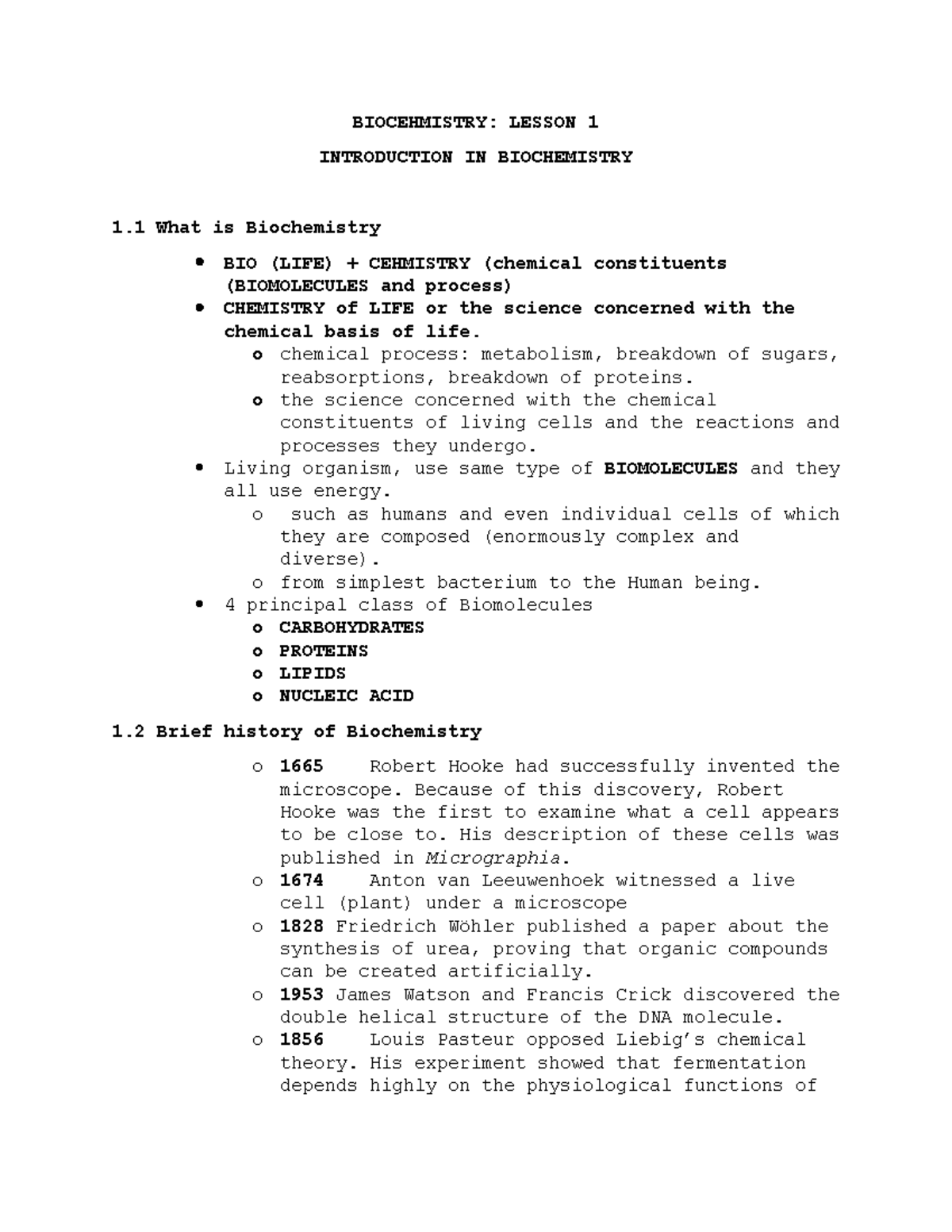 BIOCEHMISTRY: LESSON 1

INTRODUCTION IN BIOCHEMISTRY

1.1 What is Biochemistry

• BIO (LIFE) + CEHMISTRY (chemical constituents (BIOMOLECULES and process)
• CHEMISTRY of LIFE or the science concerned with the chemical basis of life.
o chemical process: metabolism, breakdown of sugars, reabsorptions, breakdown of proteins.
o the science concerned with the chemical constituents of living cells and the reactions and processes they undergo.
• Living organism, use same type of BIOMOLECULES and they all use energy.
o such as humans and even individual cells of which they are composed (enormously complex and diverse).
o from simplest bacterium to the Human being.
• 4 principal class of Biomolecules
o CARBOHYDRATES
o PROTEINS
o LIPIDS
o NUCLEIC ACID

1.2 Brief history of Biochemistry

o 1665 Robert Hooke had successfully invented the microscope. Because of this discovery, Robert Hooke was the first to examine what a cell appears to be close to. His description of these cells was published in Micrographia.
o 1674 Anton van Leeuwenhoek witnessed a live cell (plant) under a microscope
o 1828 Friedrich Wöhler published a paper about the synthesis of urea, proving that organic compounds can be created artificially.
o 1953 James Watson and Francis Crick discovered the double helical structure of the DNA molecule.
o 1856 Louis Pasteur opposed Liebig's chemical theory. His experiment showed that fermentation depends highly on the physiological functions of